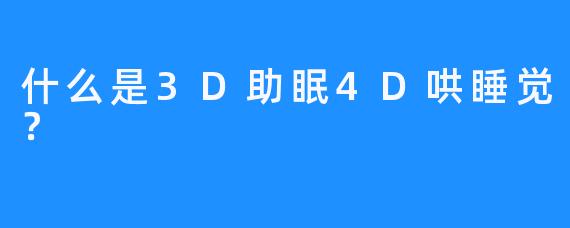 什么是3D助眠4D哄睡觉?